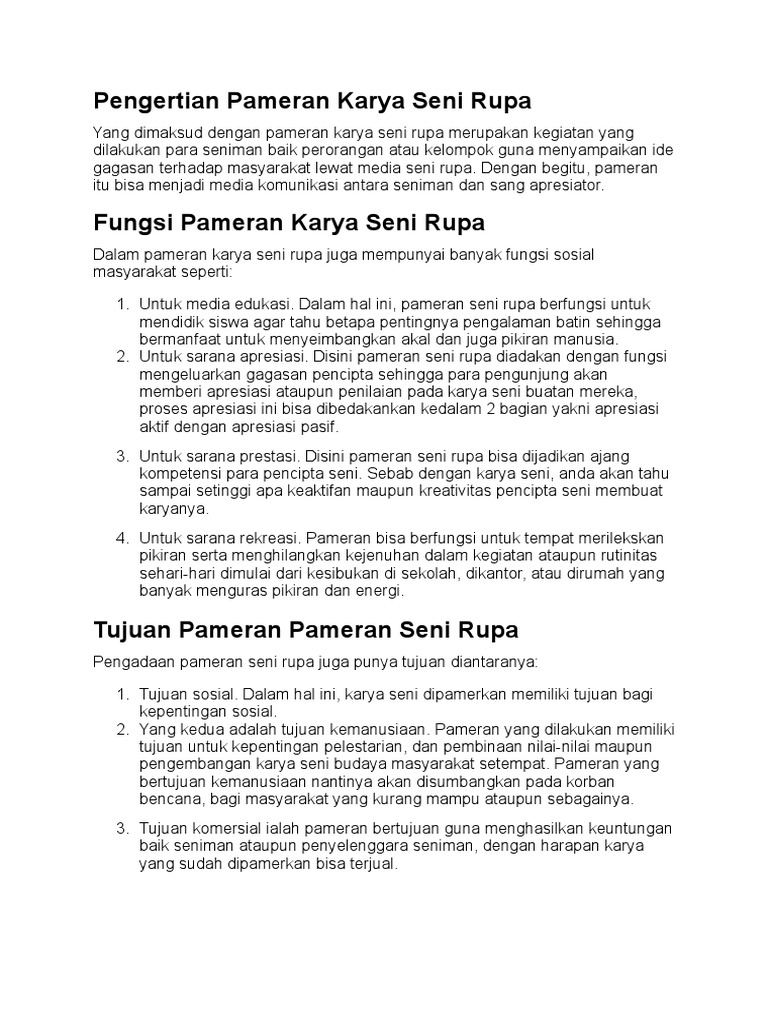 Pengertian Pameran Karya Seni Rupa

Yang dimaksud dengan pameran karya seni rupa merupakan kegiatan yang dilakukan para seniman baik perorangan atau kelompok guna menyampaikan ide gagasan terhadap masyarakat lewat media seni rupa. Dengan begitu, pameran itu bisa menjadi media komunikasi antara seniman dan sang apresiator.

Fungsi Pameran Karya Seni Rupa

Dalam pameran karya seni rupa juga mempunyai banyak fungsi sosial masyarakat seperti:

1. Untuk media edukasi. Dalam hal ini, pameran seni rupa berfungsi untuk mendidik siswa agar tahu betapa pentingnya pengalaman batin sehingga bermanfaat untuk menyeimbangkan akal dan juga pikiran manusia.
2. Untuk sarana apresiasi. Disini pameran seni rupa diadakan dengan fungsi mengeluarkan gagasan pencipta sehingga para pengunjung akan memberi apresiasi ataupun penilaian pada karya seni buatan mereka, proses apresiasi ini bisa dibedakankan kedalam 2 bagian yakni apresiasi aktif dengan apresiasi pasif.

3. Untuk sarana prestasi. Disini pameran seni rupa bisa dijadikan ajang kompetensi para pencipta seni. Sebab dengan karya seni, anda akan tahu sampai setinggi apa keaktifan maupun kreativitas pencipta seni membuat karyanya.

4. Untuk sarana rekreasi. Pameran bisa berfungsi untuk tempat merilekskan pikiran serta menghilangkan kejenuhan dalam kegiatan ataupun rutinitas sehari-hari dimulai dari kesibukan di sekolah, dikantor, atau dirumah yang banyak menguras pikiran dan energi.

Tujuan Pameran Pameran Seni Rupa

Pengadaan pameran seni rupa juga punya tujuan diantaranya:

1. Tujuan sosial. Dalam hal ini, karya seni dipamerkan memiliki tujuan bagi kepentingan sosial.
2. Yang kedua adalah tujuan kemanusiaan. Pameran yang dilakukan memiliki tujuan untuk kepentingan pelestarian, dan pembinaan nilai-nilai maupun pengembangan karya seni budaya masyarakat setempat. Pameran yang bertujuan kemanusiaan nantinya akan disumbangkan pada korban bencana, bagi masyarakat yang kurang mampu ataupun sebagainya.

3. Tujuan komersial ialah pameran bertujuan guna menghasilkan keuntungan baik seniman ataupun penyelenggara seniman, dengan harapan karya yang sudah dipamerkan bisa terjual.